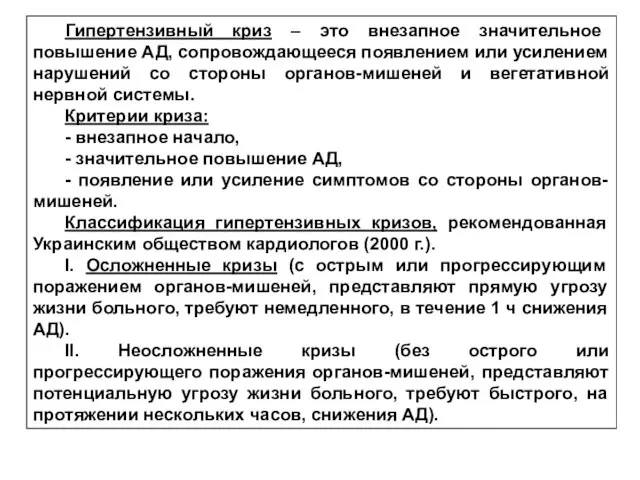 Гипертензивный криз – это внезапное значительное повышение АД, сопровождающееся появлением или усилением нарушений со стороны органов-мишеней и вегетативной нервной системы.

Критерии криза:

- внезапное начало,

- значительное повышение АД,

- появление или усиление симптомов со стороны органов-мишеней.

Классификация гипертензивных кризов, рекомендованная Украинским обществом кардиологов (2000 г.).

I. Осложненные кризы (с острым или прогрессирующим поражением органов-мишеней, представляют прямую угрозу жизни больного, требуют немедленного, в течение 1 ч снижения АД).

II. Неосложненные кризы (без острого или прогрессирующего поражения органов-мишеней, представляют потенциальную угрозу жизни больного, требуют быстрого, на протяжении нескольких часов, снижения АД).